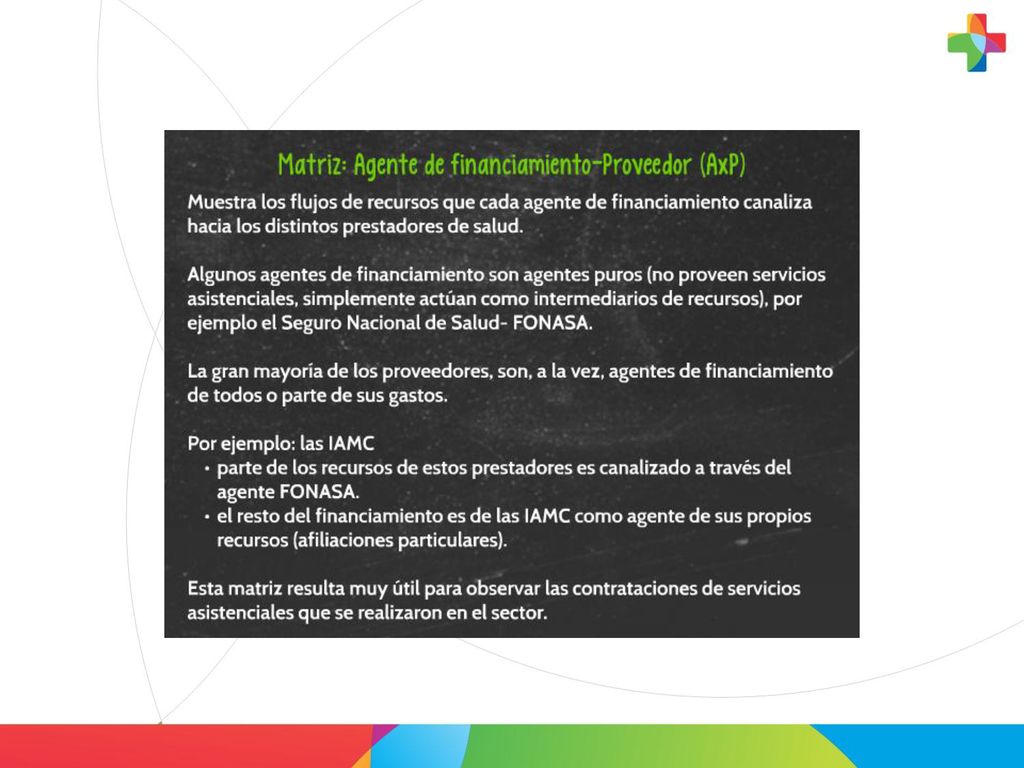 Matriz: Agente de financiamiento-Proveedor (AxP)

Muestra los flujos de recursos que cada agente de financiamiento canaliza hacia los distintos prestadores de salud.

Algunos agentes de financiamiento son agentes puros (no proveen servicios asistenciales, simplemente actúan como intermediarios de recursos), por ejemplo el Seguro Nacional de Salud- FONASA.

La gran mayoría de los proveedores, son, a la vez, agentes de financiamiento de todos o parte de sus gastos.

Por ejemplo: las IAMC
• parte de los recursos de estos prestadores es canalizado a través del agente FONASA.
• el resto del financiamiento es de las IAMC como agente de sus propios recursos (afiliaciones particulares).

Esta matriz resulta muy útil para observar las contrataciones de servicios asistenciales que se realizaron en el sector.